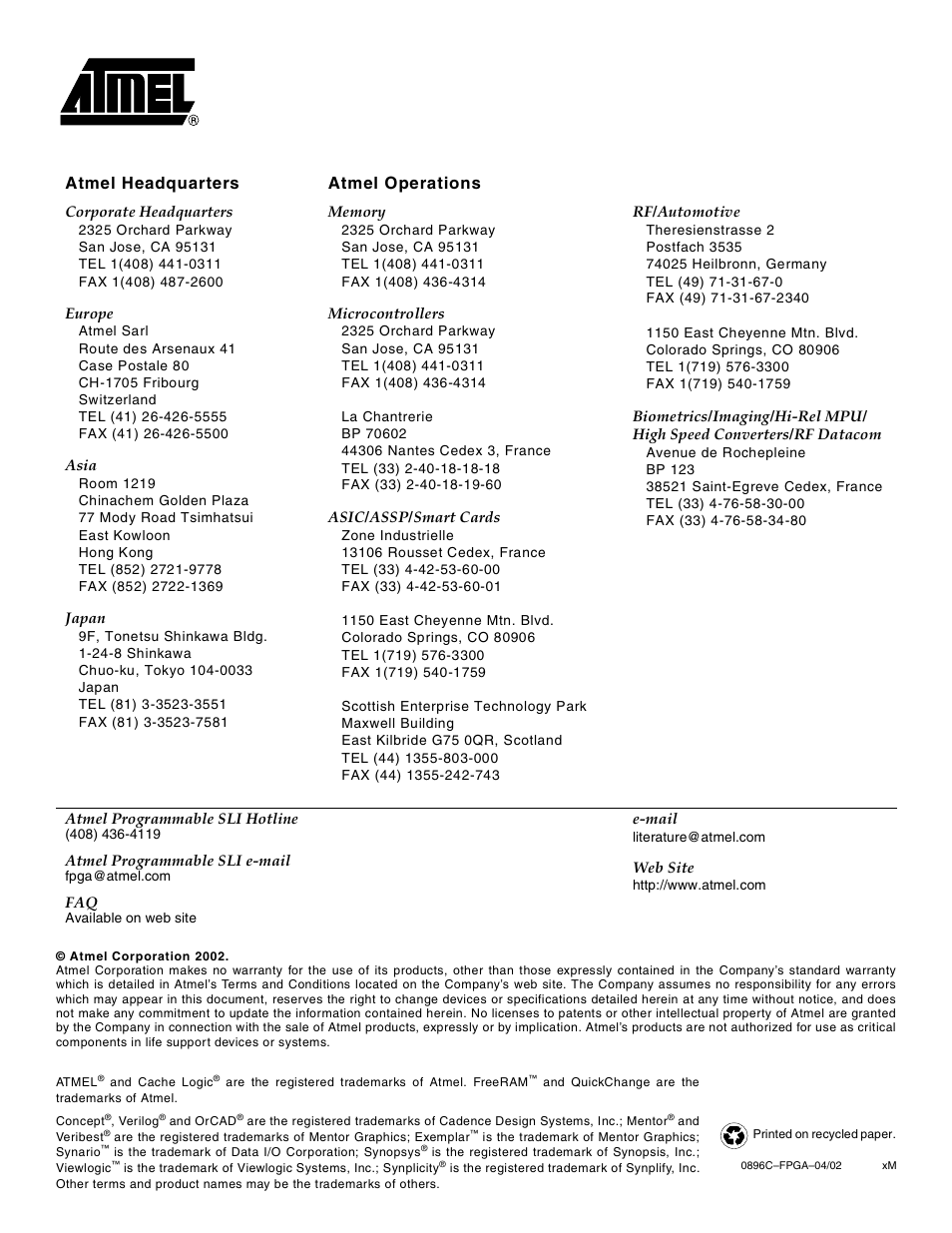 ATMEL®

Atmel Headquarters

Corporate Headquarters
2325 Orchard Parkway
San Jose, CA 95131
TEL 1(408) 441-0311
FAX 1(408) 487-2600

Europe
Atmel Sarl
Route des Arsenaux 41
Case Postale 80
CH-1705 Fribourg
Switzerland
TEL (41) 26-426-5555
FAX (41) 26-426-5500

Asia
Room 1219
Chinachem Golden Plaza
77 Mody Road Tsimhatsui
East Kowloon
Hong Kong
TEL (852) 2721-9778
FAX (852) 2722-1369

Japan
9F, Tonetsu Shinkawa Bldg.
1-24-8 Shinkawa
Chuo-ku, Tokyo 104-0033
Japan
TEL (81) 3-3523-3551
FAX (81) 3-3523-7581

Atmel Operations

Memory
2325 Orchard Parkway
San Jose, CA 95131
TEL 1(408) 441-0311
FAX 1(408) 436-4314

Microcontrollers
2325 Orchard Parkway
San Jose, CA 95131
TEL 1(408) 441-0311
FAX 1(408) 436-4314

La Chantrerie
BP 70602
44306 Nantes Cedex 3, France
TEL (33) 2-40-18-18-18
FAX (33) 2-40-18-19-60

ASIC/ASSP/Smart Cards
Zone Industrielle
13106 Rousset Cedex, France
TEL (33) 4-42-53-60-00
FAX (33) 4-42-53-60-01

1150 East Cheyenne Mtn. Blvd.
Colorado Springs, CO 80906
TEL 1(719) 576-3300
FAX 1(719) 540-1759

Scottish Enterprise Technology Park
Maxwell Building
East Kilbride G75 0QR, Scotland
TEL (44) 1355-803-000
FAX (44) 1355-242-743

RF/Automotive
Theresienstrasse 2
Postfach 3535
74025 Heilbronn, Germany
TEL (49) 71-31-67-0
FAX (49) 71-31-67-2340

1150 East Cheyenne Mtn. Blvd.
Colorado Springs, CO 80906
TEL 1(719) 576-3300
FAX 1(719) 540-1759

Biometrics/Imaging/Hi-Rel MPU/
High Speed Converters/RF Datacom
Avenue de Rochepleine
BP 123
38521 Saint-Egreve Cedex, France
TEL (33) 4-76-58-30-00
FAX (33) 4-76-58-34-80

Atmel Programmable SLI Hotline
(408) 436-4119

Atmel Programmable SLI e-mail
fpga@atmel.com

FAQ
Available on web site

e-mail
literature@atmel.com

Web Site
http://www.atmel.com

© Atmel Corporation 2002.
Atmel Corporation makes no warranty for the use of its products, other than those expressly contained in the Company's standard warranty which is detailed in Atmel's Terms and Conditions located on the Company's web site. The Company assumes no responsibility for any errors which may appear in this document, reserves the right to change devices or specifications detailed herein at any time without notice, and does not make any commitment to update the information contained herein. No licenses to patents or other intellectual property of Atmel are granted by the Company in connection with the sale of Atmel products, expressly or by implication. Atmel's products are not authorized for use as critical components in life support devices or systems.

ATMEL® and Cache Logic® are the registered trademarks of Atmel. FreeRAM™ and QuickChange are the trademarks of Atmel.

Concept®, Verilog® and OrCAD® are the registered trademarks of Cadence Design Systems, Inc.; Mentor® and Veribest® are the registered trademarks of Mentor Graphics; Exemplar™ is the trademark of Mentor Graphics; Synario™ is the trademark of Data I/O Corporation; Synopsys® is the registered trademark of Synopsis, Inc.; Viewlogic™ is the trademark of Viewlogic Systems, Inc.; Synplicity® is the registered trademark of Synplify, Inc. Other terms and product names may be the trademarks of others.

Printed on recycled paper.

0896C–FPGA–04/02 xM